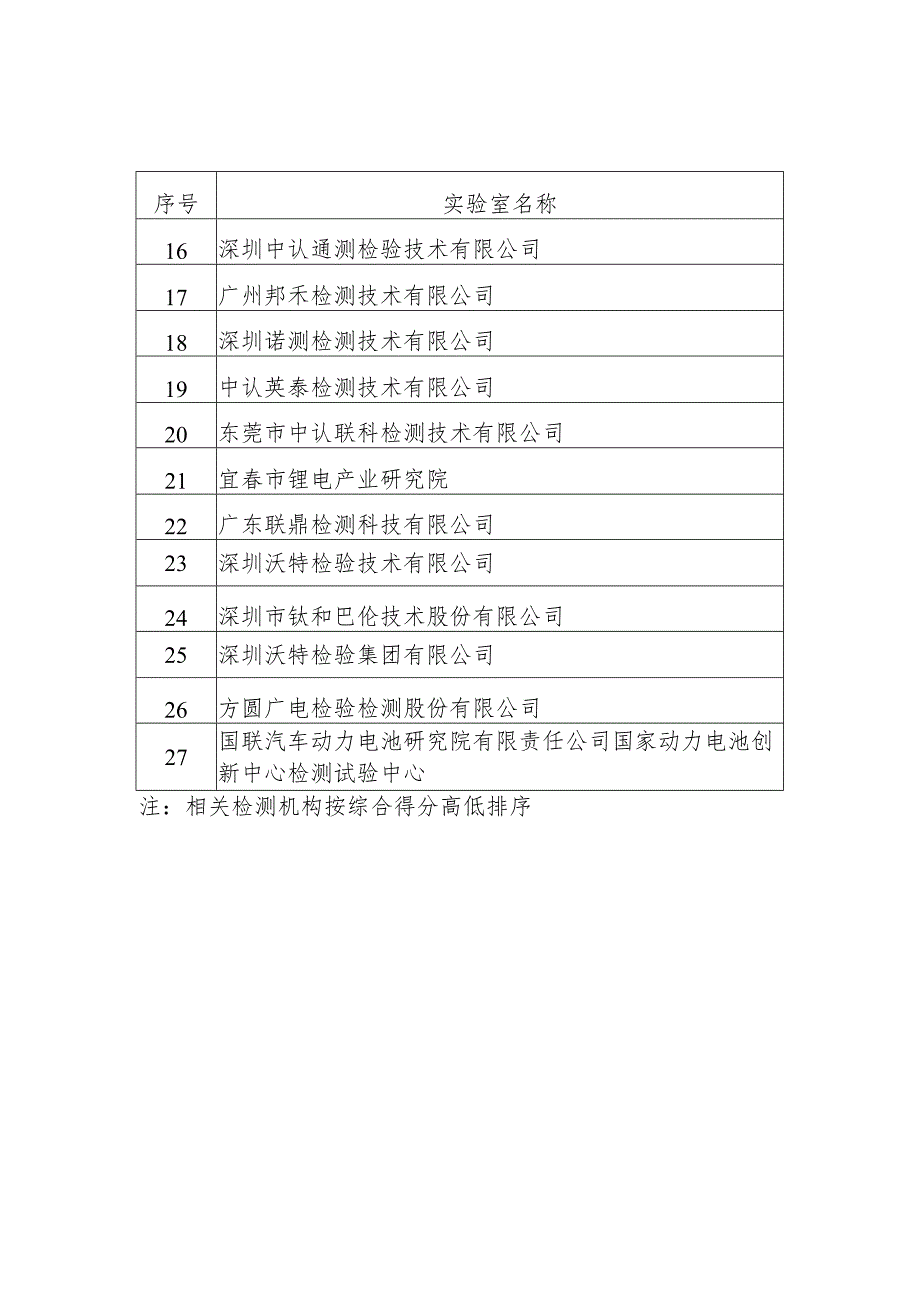 | 序号 | 实验室名称 |
|---|---|
| 16 | 深圳中认通测检验技术有限公司 |
| 17 | 广州邦禾检测技术有限公司 |
| 18 | 深圳诺测检测技术有限公司 |
| 19 | 中认英泰检测技术有限公司 |
| 20 | 东莞市中认联科检测技术有限公司 |
| 21 | 宜春市锂电产业研究院 |
| 22 | 广东联鼎检测科技有限公司 |
| 23 | 深圳沃特检验技术有限公司 |
| 24 | 深圳市钛和巴伦技术股份有限公司 |
| 25 | 深圳沃特检验集团有限公司 |
| 26 | 方圆广电检验检测股份有限公司 |
| 27 | 国联汽车动力电池研究院有限责任公司国家动力电池创新中心检测试验中心 |

注：相关检测机构按综合得分高低排序